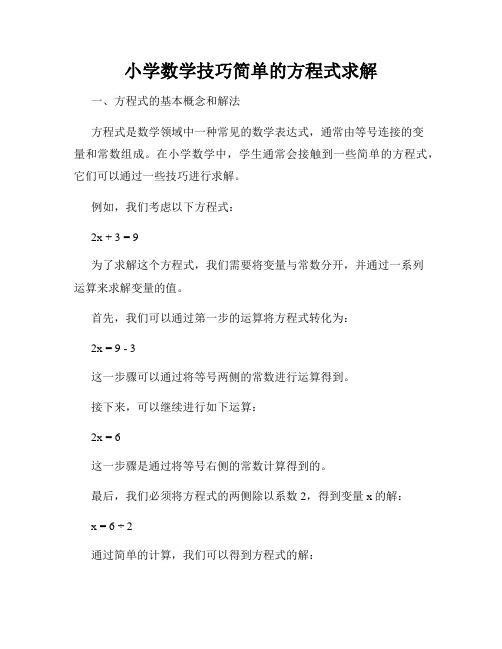 小学数学技巧简单的方程式求解

一、方程式的基本概念和解法

方程式是数学领域中一种常见的数学表达式，通常由等号连接的变量和常数组成。在小学数学中，学生通常会接触到一些简单的方程式，它们可以通过一些技巧进行求解。

例如，我们考虑以下方程式：

$2x + 3 = 9$

为了求解这个方程式，我们需要将变量与常数分开，并通过一系列运算来求解变量的值。

首先，我们可以通过第一步的运算将方程式转化为：

$2x = 9 - 3$

这一步骤可以通过将等号两侧的常数进行运算得到。

接下来，可以继续进行如下运算：

$2x = 6$

这一步骤是通过将等号右侧的常数计算得到的。

最后，我们必须将方程式的两侧除以系数 2，得到变量 x 的解：

$x = 6 \div 2$

通过简单的计算，我们可以得到方程式的解：